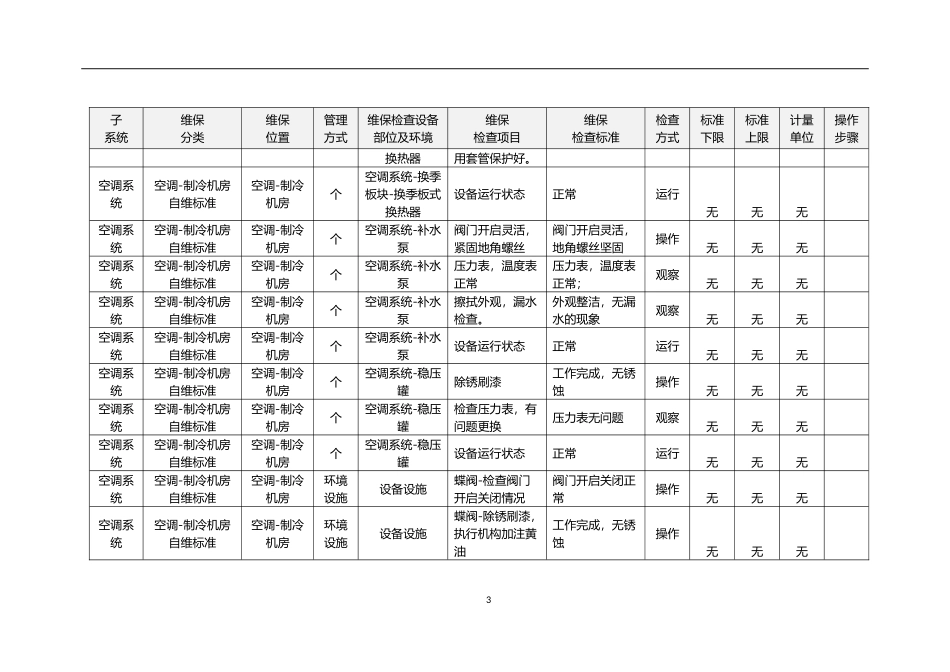 | 子系统 | 维保分类 | 维保位置 | 管理方式 | 维保检查设备部位及环境 | 维保检查项目 | 维保检查标准 | 检查方式 | 标准下限 | 标准上限 | 计量单位 | 操作步骤 |
|---|---|---|---|---|---|---|---|---|---|---|---|
| | | | | 换热器 | 用套管保护好。 | | | | | | |
| 空调系统 | 空调-制冷机房自维标准 | 空调-制冷机房 | 个 | 空调系统-换季板块-换季板式换热器 | 设备运行状态 | 正常 | 运行 | 无 | 无 | 无 | |
| 空调系统 | 空调-制冷机房自维标准 | 空调-制冷机房 | 个 | 空调系统-补水泵 | 阀门开启灵活，紧固地角螺丝 | 阀门开启灵活，地角螺丝坚固 | 操作 | 无 | 无 | 无 | |
| 空调系统 | 空调-制冷机房自维标准 | 空调-制冷机房 | 个 | 空调系统-补水泵 | 压力表，温度表正常 | 压力表，温度表正常; | 观察 | 无 | 无 | 无 | |
| 空调系统 | 空调-制冷机房自维标准 | 空调-制冷机房 | 个 | 空调系统-补水泵 | 擦拭外观，漏水检查。 | 外观整洁，无漏水的现象 | 观察 | 无 | 无 | 无 | |
| 空调系统 | 空调-制冷机房自维标准 | 空调-制冷机房 | 个 | 空调系统-补水泵 | 设备运行状态 | 正常 | 运行 | 无 | 无 | 无 | |
| 空调系统 | 空调-制冷机房自维标准 | 空调-制冷机房 | 个 | 空调系统-稳压罐 | 除锈刷漆 | 工作完成，无锈蚀 | 操作 | 无 | 无 | 无 | |
| 空调系统 | 空调-制冷机房自维标准 | 空调-制冷机房 | 个 | 空调系统-稳压罐 | 检查压力表，有问题更换 | 压力表无问题 | 观察 | 无 | 无 | 无 | |
| 空调系统 | 空调-制冷机房自维标准 | 空调-制冷机房 | 个 | 空调系统-稳压罐 | 设备运行状态 | 正常 | 运行 | 无 | 无 | 无 | |
| 空调系统 | 空调-制冷机房自维标准 | 空调-制冷机房 | 环境设施 | 设备设施 | 蝶阀-检查阀门开启关闭情况 | 阀门开启关闭正常 | 操作 | 无 | 无 | 无 | |
| 空调系统 | 空调-制冷机房自维标准 | 空调-制冷机房 | 环境设施 | 设备设施 | 蝶阀-除锈刷漆，执行机构加注黄油 | 工作完成，无锈蚀 | 操作 | 无 | 无 | 无 | |

3